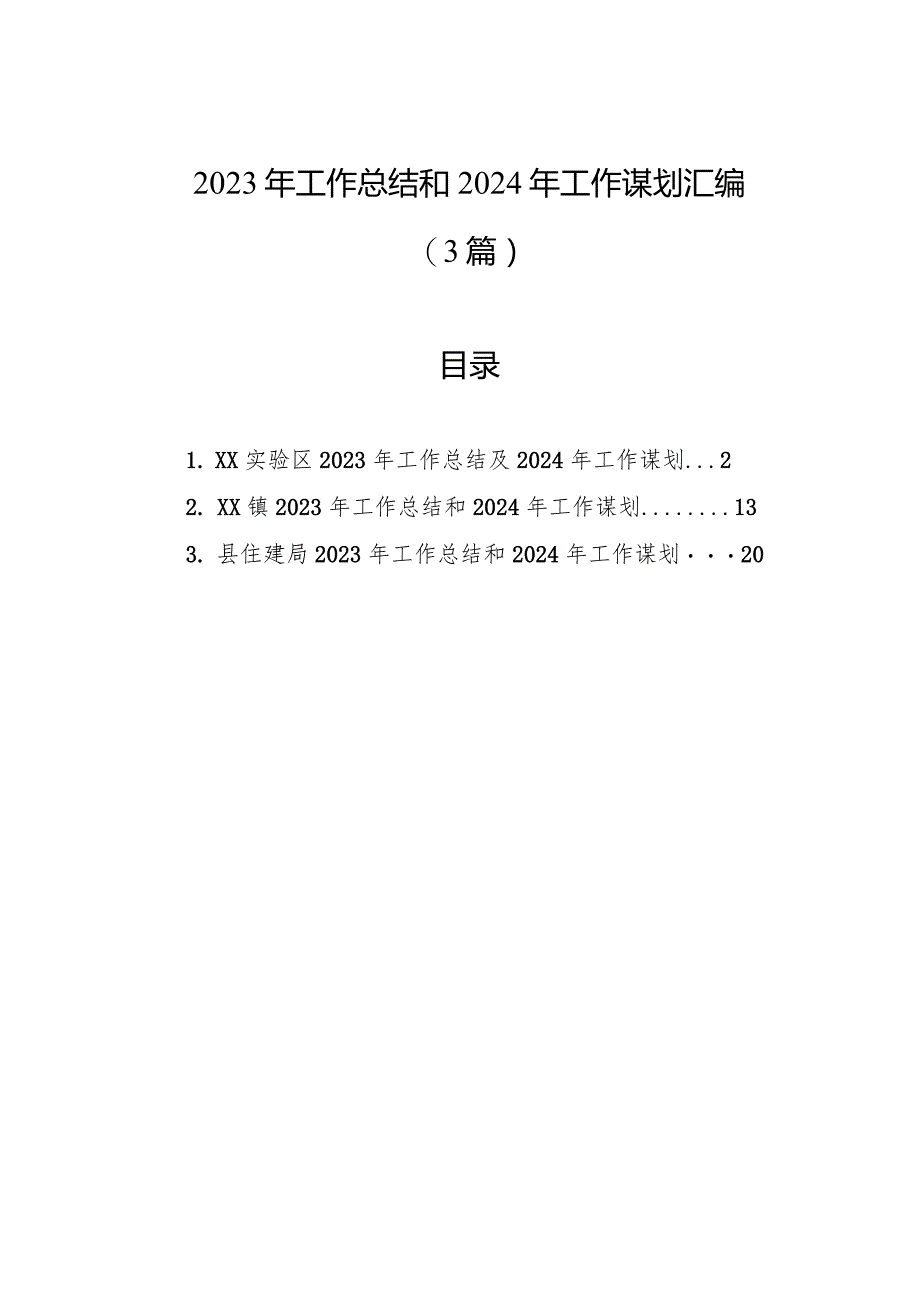 2023年工作总结和2024年工作谋划汇编

（3篇）

目录

1. XX实验区2023年工作总结及2024年工作谋划...2

2. XX镇2023年工作总结和2024年工作谋划........13

3. 县住建局2023年工作总结和2024年工作谋划···20